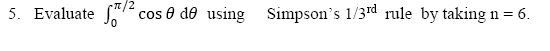 5. Evaluate $\int_0^{\pi/2} \cos\theta \, d\theta$ using Simpson's $1/3^{rd}$ rule by taking n = 6.